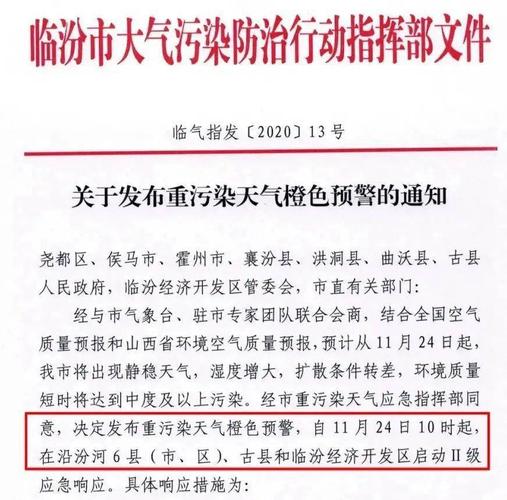 临汾市大气污染防治行动指挥部文件

临气指发〔2020〕13号

关于发布重污染天气橙色预警的通知

尧都区、侯马市、霍州市、襄汾县、洪洞县、曲沃县、古县人民政府，临汾经济开发区管委会，市直有关部门：

经与市气象台、驻市专家团队联合会商，结合全国空气质量预报和山西省环境空气质量预报，预计从11月24日起，我市将出现静稳天气，湿度增大，扩散条件转差，环境质量短时将达到中度及以上污染。经市重污染天气应急指挥部同意，决定发布重污染天气橙色预警，自11月24日10时起，在沿汾河6县（市、区）、古县和临汾经济开发区启动II级应急响应。具体响应措施为：